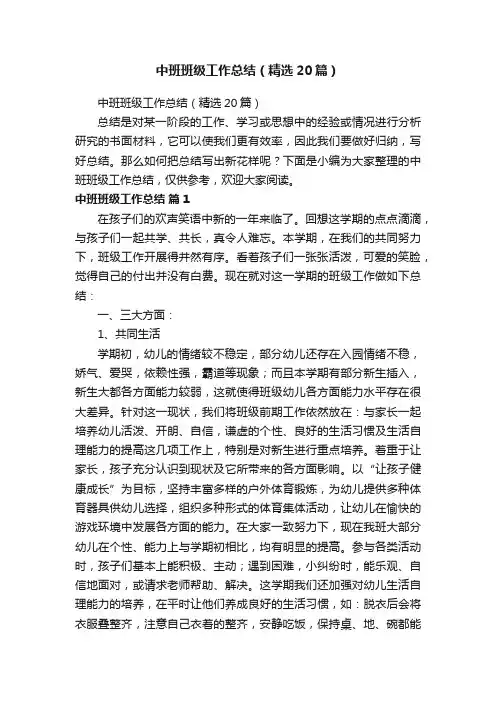 中班班级工作总结（精选20篇）

中班班级工作总结（精选20篇）

总结是对某一阶段的工作、学习或思想中的经验或情况进行分析研究的书面材料，它可以使我们更有效率，因此我们要做好归纳，写好总结。那么如何把总结写出新花样呢？下面是小编为大家整理的中班班级工作总结，仅供参考，欢迎大家阅读。

中班班级工作总结 篇1

在孩子们的欢声笑语中新的一年来临了。回想这学期的点点滴滴，与孩子们一起共学、共长，真令人难忘。本学期，在我们的共同努力下，班级工作开展得井然有序。看着孩子们一张张活泼，可爱的笑脸，觉得自己的付出并没有白费。现在就对这一学期的班级工作做如下总结：

一、三大方面：

1、共同生活

学期初，幼儿的情绪较不稳定，部分幼儿还存在入园情绪不稳，娇气、爱哭，依赖性强，霸道等现象；而且本学期有部分新生插入，新生大都各方面能力较弱，这就使得班级幼儿各方面能力水平存在很大差异。针对这一现状，我们将班级前期工作依然放在：与家长一起培养幼儿活泼、开朗、自信，谦虚的个性、良好的生活习惯及生活自理能力的提高这几项工作上，特别是对新生进行重点培养。着重于让家长，孩子充分认识到现状及它所带来的各方面影响。以“让孩子健康成长”为目标，坚持丰富多样的户外体育锻炼，为幼儿提供多种体育器具供幼儿选择，组织多种形式的体育集体活动，让幼儿在愉快的游戏环境中发展各方面的能力。在大家一致努力下，现在我班大部分幼儿在个性、能力上与学期初相比，均有明显的提高。参与各类活动时，孩子们基本上能积极、主动；遇到困难，小纠纷时，能乐观、自信地面对，或请求老师帮助、解决。这学期我们还加强对幼儿生活自理能力的培养，在平时让他们养成良好的生活习惯，如：脱衣后会将衣服叠整齐，注意自己衣着的整齐，安静吃饭，保持桌、地、碗都能